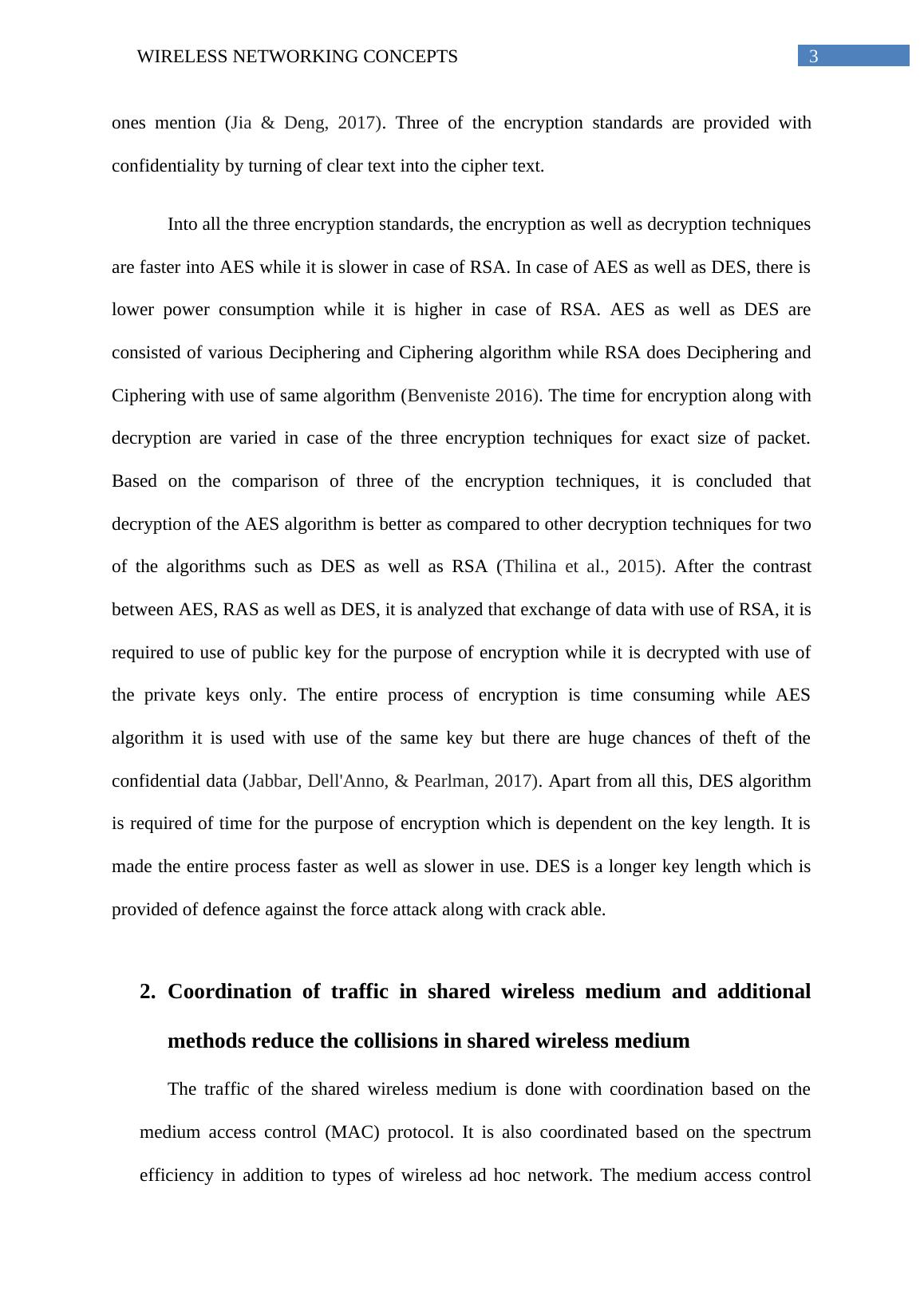 WIRELESS NETWORKING CONCEPTS 3

ones mention (Jia & Deng, 2017). Three of the encryption standards are provided with confidentiality by turning of clear text into the cipher text.

Into all the three encryption standards, the encryption as well as decryption techniques are faster into AES while it is slower in case of RSA. In case of AES as well as DES, there is lower power consumption while it is higher in case of RSA. AES as well as DES are consisted of various Deciphering and Ciphering algorithm while RSA does Deciphering and Ciphering with use of same algorithm (Benveniste 2016). The time for encryption along with decryption are varied in case of the three encryption techniques for exact size of packet. Based on the comparison of three of the encryption techniques, it is concluded that decryption of the AES algorithm is better as compared to other decryption techniques for two of the algorithms such as DES as well as RSA (Thilina et al., 2015). After the contrast between AES, RAS as well as DES, it is analyzed that exchange of data with use of RSA, it is required to use of public key for the purpose of encryption while it is decrypted with use of the private keys only. The entire process of encryption is time consuming while AES algorithm it is used with use of the same key but there are huge chances of theft of the confidential data (Jabbar, Dell'Anno, & Pearlman, 2017). Apart from all this, DES algorithm is required of time for the purpose of encryption which is dependent on the key length. It is made the entire process faster as well as slower in use. DES is a longer key length which is provided of defence against the force attack along with crack able.

2. Coordination of traffic in shared wireless medium and additional methods reduce the collisions in shared wireless medium

The traffic of the shared wireless medium is done with coordination based on the medium access control (MAC) protocol. It is also coordinated based on the spectrum efficiency in addition to types of wireless ad hoc network. The medium access control